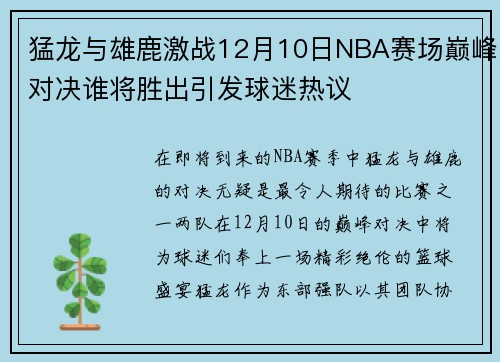 猛龙与雄鹿激战12月10日NBA赛场巅峰对决谁将胜出引发球迷热议

在即将到来的NBA赛季中猛龙与雄鹿的对决无疑是最令人期待的比赛之一两队在12月10日的巅峰对决中将为球迷们奉上一场精彩绝伦的篮球盛宴猛龙作为东部强队以其团队协